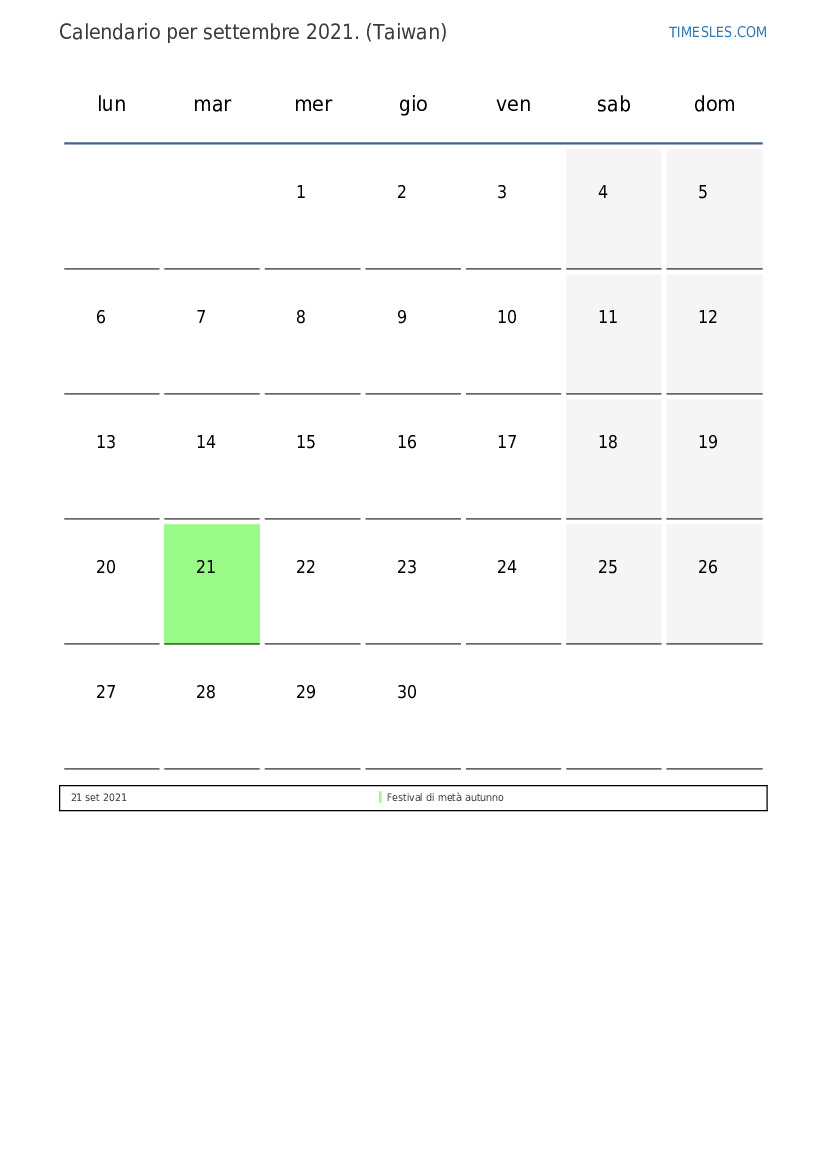 Calendario per settembre 2021. (Taiwan)

TIMESLES.COM

| lun | mar | mer | gio | ven | sab | dom |
|---|---|---|---|---|---|---|
| | | 1 | 2 | 3 | 4 | 5 |
| 6 | 7 | 8 | 9 | 10 | 11 | 12 |
| 13 | 14 | 15 | 16 | 17 | 18 | 19 |
| 20 | 21 | 22 | 23 | 24 | 25 | 26 |
| 27 | 28 | 29 | 30 | | | |

21 set 2021 Festival di metà autunno